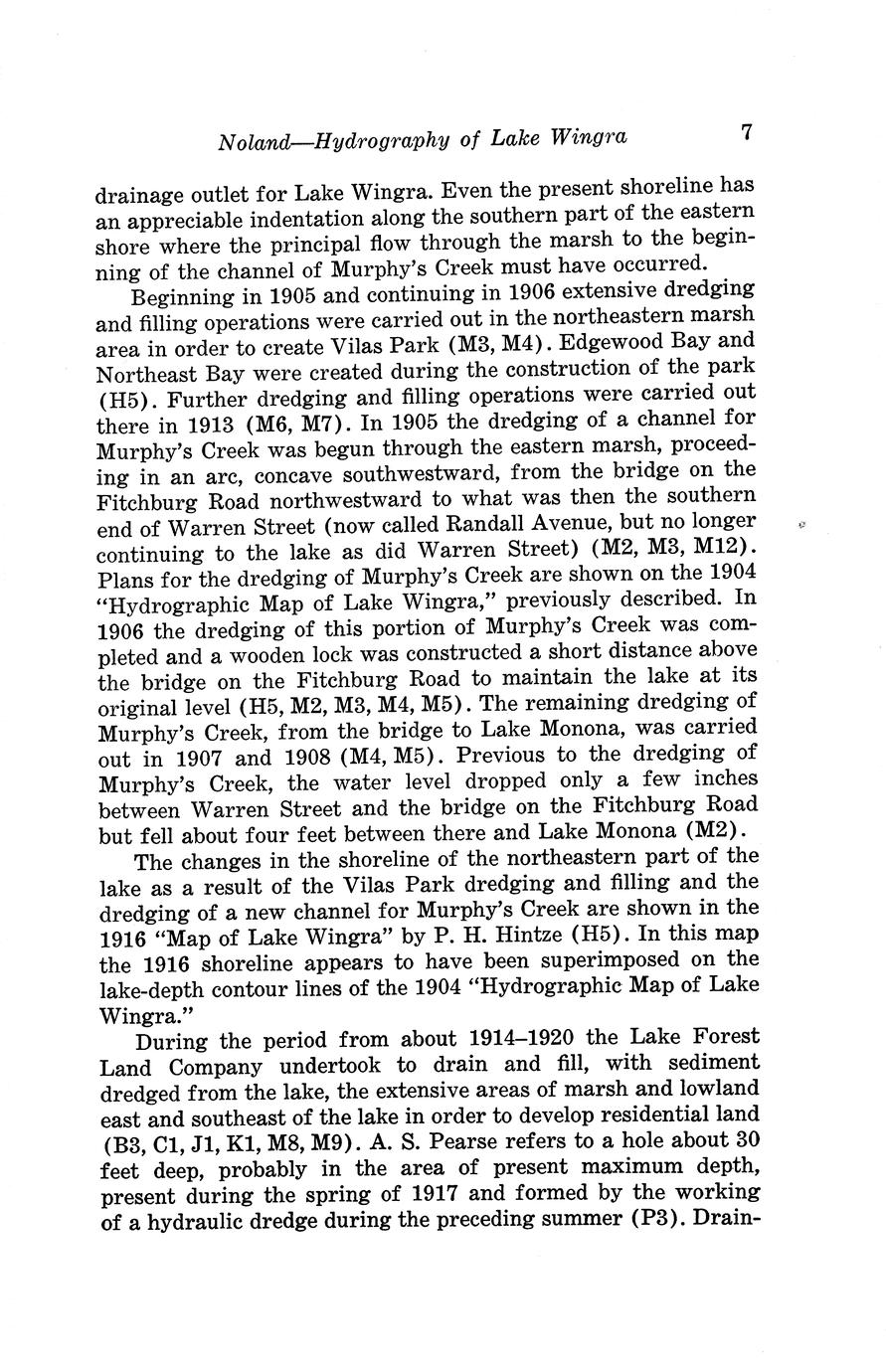 Noland—Hydrography of Lake Wingra 7

drainage outlet for Lake Wingra. Even the present shoreline has an appreciable indentation along the southern part of the eastern shore where the principal flow through the marsh to the beginning of the channel of Murphy's Creek must have occurred.

Beginning in 1905 and continuing in 1906 extensive dredging and filling operations were carried out in the northeastern marsh area in order to create Vilas Park (M3, M4). Edgewood Bay and Northeast Bay were created during the construction of the park (H5). Further dredging and filling operations were carried out there in 1913 (M6, M7). In 1905 the dredging of a channel for Murphy's Creek was begun through the eastern marsh, proceeding in an arc, concave southwestward, from the bridge on the Fitchburg Road northwestward to what was then the southern end of Warren Street (now called Randall Avenue, but no longer continuing to the lake as did Warren Street) (M2, M3, M12). Plans for the dredging of Murphy's Creek are shown on the 1904 "Hydrographic Map of Lake Wingra," previously described. In 1906 the dredging of this portion of Murphy's Creek was completed and a wooden lock was constructed a short distance above the bridge on the Fitchburg Road to maintain the lake at its original level (H5, M2, M3, M4, M5). The remaining dredging of Murphy's Creek, from the bridge to Lake Monona, was carried out in 1907 and 1908 (M4, M5). Previous to the dredging of Murphy's Creek, the water level dropped only a few inches between Warren Street and the bridge on the Fitchburg Road but fell about four feet between there and Lake Monona (M2).

The changes in the shoreline of the northeastern part of the lake as a result of the Vilas Park dredging and filling and the dredging of a new channel for Murphy's Creek are shown in the 1916 "Map of Lake Wingra" by P. H. Hintze (H5). In this map the 1916 shoreline appears to have been superimposed on the lake-depth contour lines of the 1904 "Hydrographic Map of Lake Wingra."

During the period from about 1914–1920 the Lake Forest Land Company undertook to drain and fill, with sediment dredged from the lake, the extensive areas of marsh and lowland east and southeast of the lake in order to develop residential land (B3, C1, J1, K1, M8, M9). A. S. Pearse refers to a hole about 30 feet deep, probably in the area of present maximum depth, present during the spring of 1917 and formed by the working of a hydraulic dredge during the preceding summer (P3). Drain-